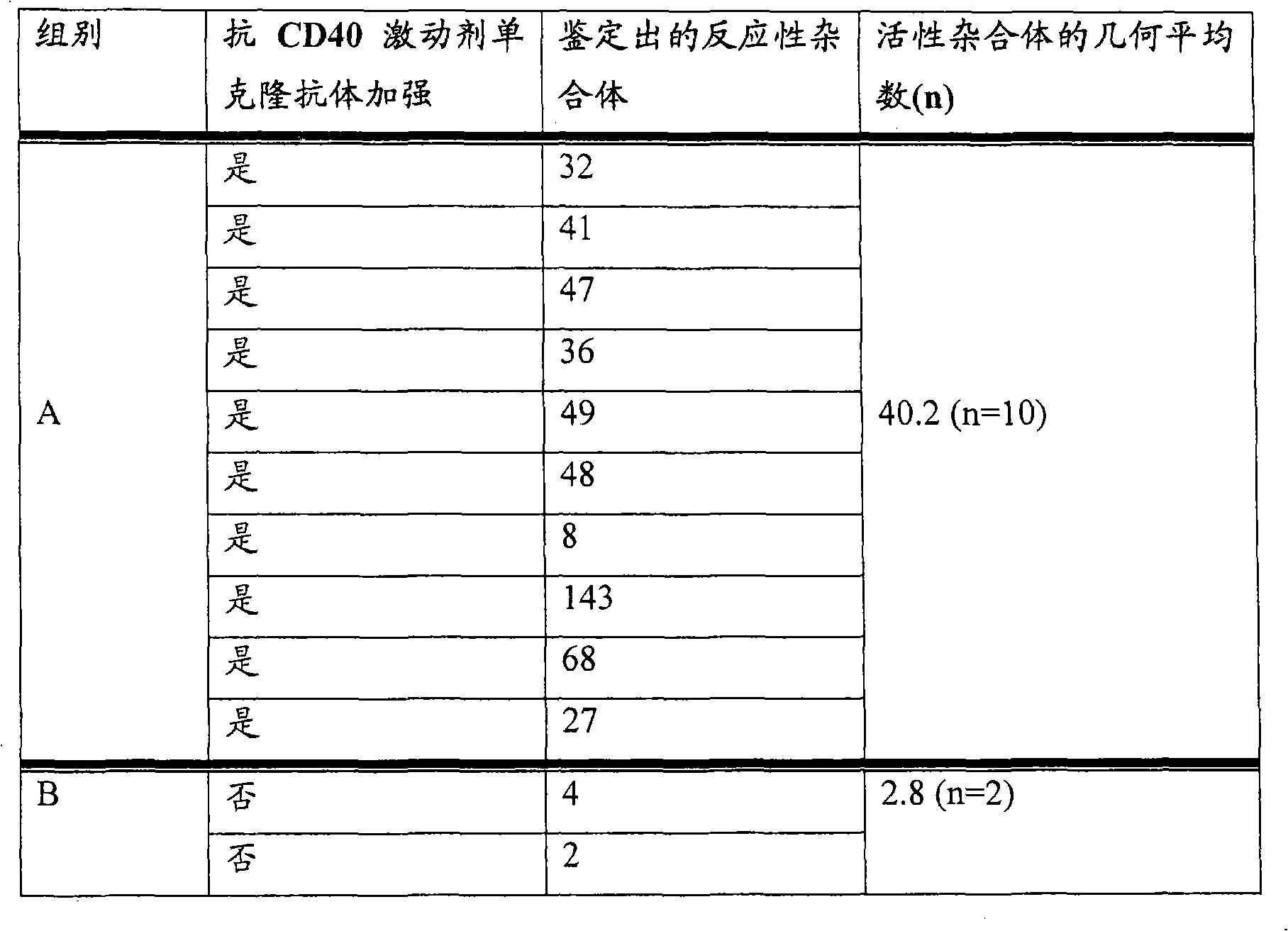 | 组别 | 抗CD40激动剂单克隆抗体加强 | 鉴定出的反应性杂合体 | 活性杂合体的几何平均数(n) |
|---|---|---|---|
| A | 是 | 32 | 40.2 (n=10) |
|  | 是 | 41 |  |
|  | 是 | 47 |  |
|  | 是 | 36 |  |
|  | 是 | 49 |  |
|  | 是 | 48 |  |
|  | 是 | 8 |  |
|  | 是 | 143 |  |
|  | 是 | 68 |  |
|  | 是 | 27 |  |
| B | 否 | 4 | 2.8 (n=2) |
|  | 否 | 2 |  |